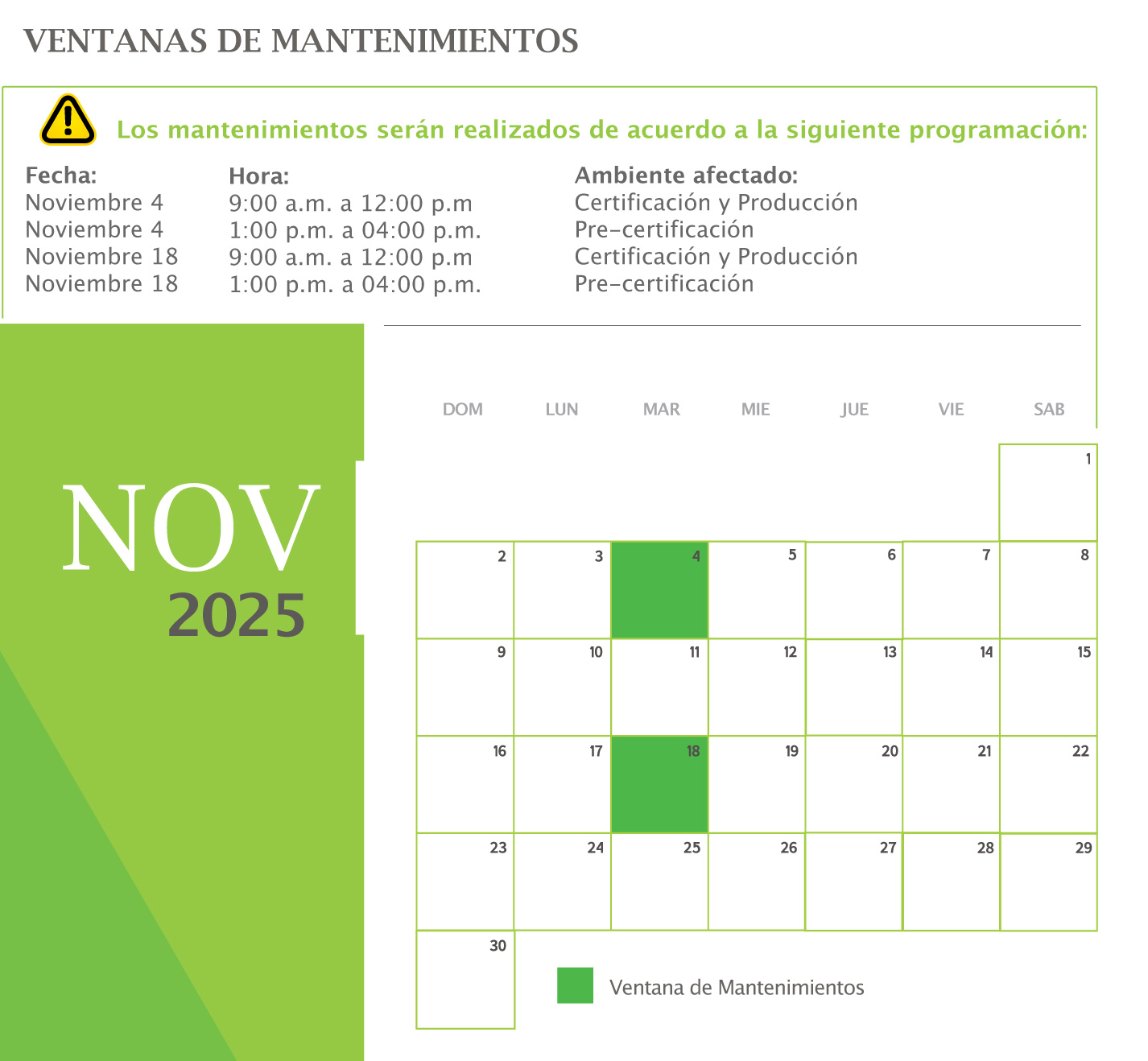 VENTANAS DE MANTENIMIENTOS

Los mantenimientos serán realizados de acuerdo a la siguiente programación:

| Fecha: | Hora: | Ambiente afectado: |
|---|---|---|
| Noviembre 4 | 9:00 a.m. a 12:00 p.m | Certificación y Producción |
| Noviembre 4 | 1:00 p.m. a 04:00 p.m. | Pre-certificación |
| Noviembre 18 | 9:00 a.m. a 12:00 p.m | Certificación y Producción |
| Noviembre 18 | 1:00 p.m. a 04:00 p.m. | Pre-certificación |

NOV
2025

| DOM | LUN | MAR | MIE | JUE | VIE | SAB |
|---|---|---|---|---|---|---|
| | | | | | | 1 |
| 2 | 3 | 4 | 5 | 6 | 7 | 8 |
| 9 | 10 | 11 | 12 | 13 | 14 | 15 |
| 16 | 17 | 18 | 19 | 20 | 21 | 22 |
| 23 | 24 | 25 | 26 | 27 | 28 | 29 |
| 30 | | | | | | |

Ventana de Mantenimientos